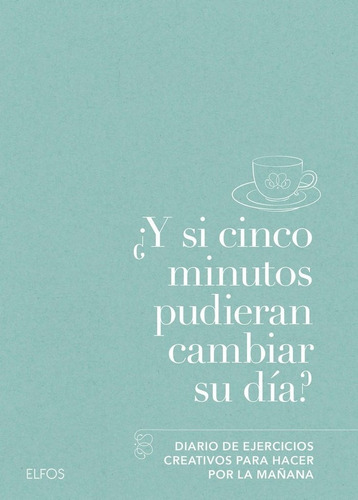 ¿Y si cinco minutos pudieran cambiar su día?

DIARIO DE EJERCICIOS CREATIVOS PARA HACER POR LA MAÑANA

ELFOS